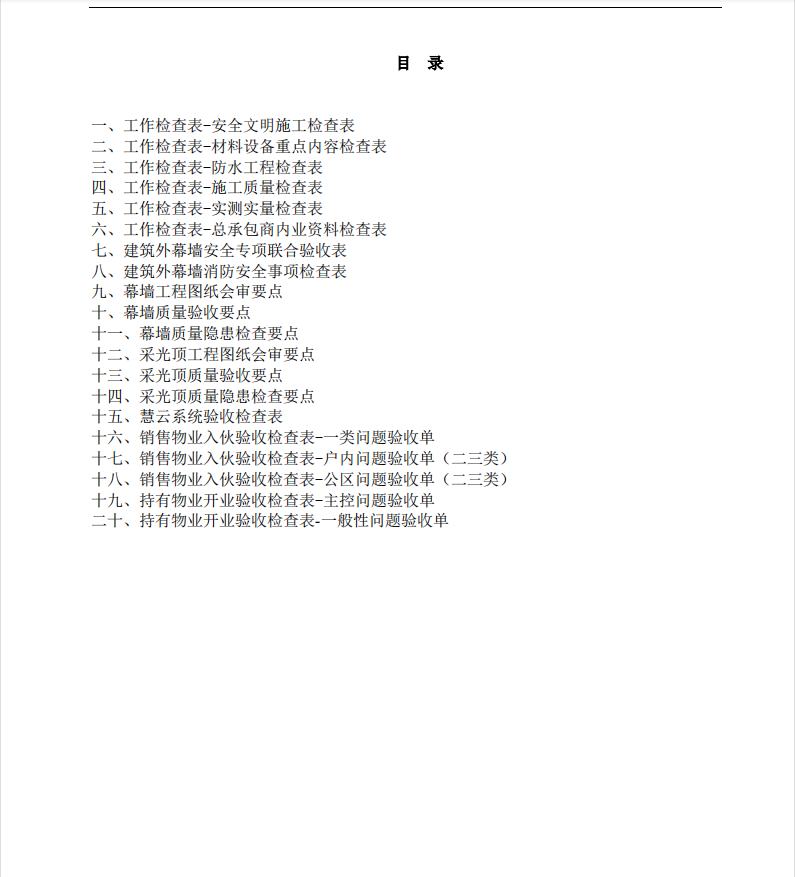 目 录

一、工作检查表-安全文明施工检查表
二、工作检查表-材料设备重点内容检查表
三、工作检查表-防水工程检查表
四、工作检查表-施工质量检查表
五、工作检查表-实测实量检查表
六、工作检查表-总承包商内业资料检查表
七、建筑外幕墙安全专项联合验收表
八、建筑外幕墙消防安全事项检查表
九、幕墙工程图纸会审要点
十、幕墙质量验收要点
十一、幕墙质量隐患检查要点
十二、采光顶工程图纸会审要点
十三、采光顶质量验收要点
十四、采光顶质量隐患检查要点
十五、慧云系统验收检查表
十六、销售物业入伙验收检查表-一类问题验收单
十七、销售物业入伙验收检查表-户内问题验收单（二三类）
十八、销售物业入伙验收检查表-公区问题验收单（二三类）
十九、持有物业开业验收检查表-主控问题验收单
二十、持有物业开业验收检查表-一般性问题验收单